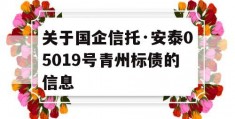 关于国企信托·安泰05019号青州标债的信息